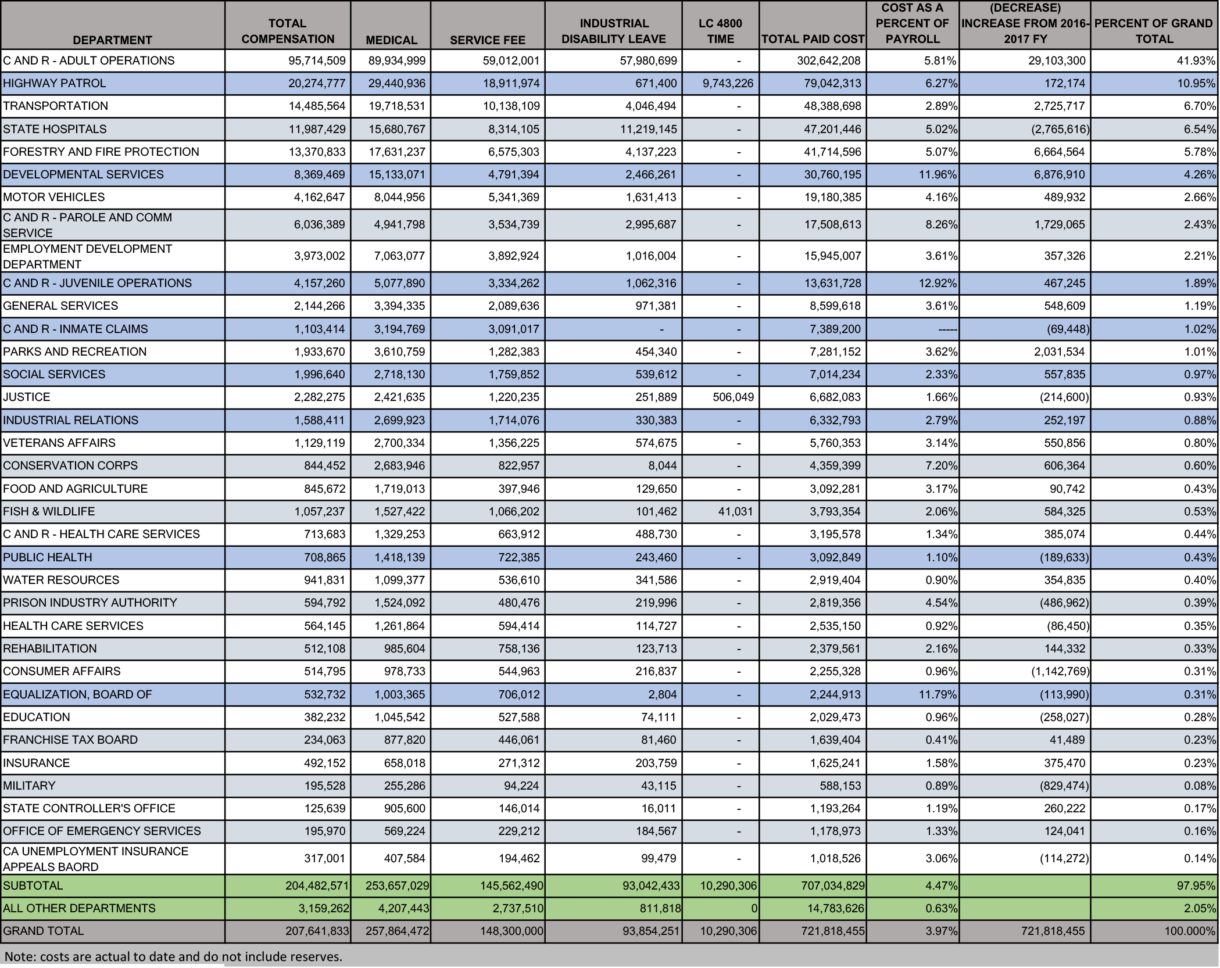 | DEPARTMENT | TOTAL COMPENSATION | MEDICAL | SERVICE FEE | INDUSTRIAL DISABILITY LEAVE | LC 4800 TIME | TOTAL PAID COST | COST AS A PERCENT OF PAYROLL | (DECREASE) INCREASE FROM 2016-2017 FY | PERCENT OF GRAND TOTAL |
|---|---|---|---|---|---|---|---|---|---|
| C AND R - ADULT OPERATIONS | 95,714,509 | 89,934,999 | 59,012,001 | 57,980,699 | - | 302,642,208 | 5.81% | 29,103,300 | 41.93% |
| HIGHWAY PATROL | 20,274,777 | 29,440,936 | 18,911,974 | 671,400 | 9,743,226 | 79,042,313 | 6.27% | 172,174 | 10.95% |
| TRANSPORTATION | 14,485,564 | 19,718,531 | 10,138,109 | 4,046,494 | - | 48,388,698 | 2.89% | 2,725,717 | 6.70% |
| STATE HOSPITALS | 11,987,429 | 15,680,767 | 8,314,105 | 11,219,145 | - | 47,201,446 | 5.02% | (2,765,616) | 6.54% |
| FORESTRY AND FIRE PROTECTION | 13,370,833 | 17,631,237 | 6,575,303 | 4,137,223 | - | 41,714,596 | 5.07% | 6,664,564 | 5.78% |
| DEVELOPMENTAL SERVICES | 8,369,469 | 15,133,071 | 4,791,394 | 2,466,261 | - | 30,760,195 | 11.96% | 6,876,910 | 4.26% |
| MOTOR VEHICLES | 4,162,647 | 8,044,956 | 5,341,369 | 1,631,413 | - | 19,180,385 | 4.16% | 489,932 | 2.66% |
| C AND R - PAROLE AND COMM SERVICE | 6,036,389 | 4,941,798 | 3,534,739 | 2,995,687 | - | 17,508,613 | 8.26% | 1,729,065 | 2.43% |
| EMPLOYMENT DEVELOPMENT DEPARTMENT | 3,973,002 | 7,063,077 | 3,892,924 | 1,016,004 | - | 15,945,007 | 3.61% | 357,326 | 2.21% |
| C AND R - JUVENILE OPERATIONS | 4,157,260 | 5,077,890 | 3,334,262 | 1,062,316 | - | 13,631,728 | 12.92% | 467,245 | 1.89% |
| GENERAL SERVICES | 2,144,266 | 3,394,335 | 2,089,636 | 971,381 | - | 8,599,618 | 3.61% | 548,609 | 1.19% |
| C AND R - INMATE CLAIMS | 1,103,414 | 3,194,769 | 3,091,017 | - | - | 7,389,200 | ----- | (69,448) | 1.02% |
| PARKS AND RECREATION | 1,933,670 | 3,610,759 | 1,282,383 | 454,340 | - | 7,281,152 | 3.62% | 2,031,534 | 1.01% |
| SOCIAL SERVICES | 1,996,640 | 2,718,130 | 1,759,852 | 539,612 | - | 7,014,234 | 2.33% | 557,835 | 0.97% |
| JUSTICE | 2,282,275 | 2,421,635 | 1,220,235 | 251,889 | 506,049 | 6,682,083 | 1.66% | (214,600) | 0.93% |
| INDUSTRIAL RELATIONS | 1,588,411 | 2,699,923 | 1,714,076 | 330,383 | - | 6,332,793 | 2.79% | 252,197 | 0.88% |
| VETERANS AFFAIRS | 1,129,119 | 2,700,334 | 1,356,225 | 574,675 | - | 5,760,353 | 3.14% | 550,856 | 0.80% |
| CONSERVATION CORPS | 844,452 | 2,683,946 | 822,957 | 8,044 | - | 4,359,399 | 7.20% | 606,364 | 0.60% |
| FOOD AND AGRICULTURE | 845,672 | 1,719,013 | 397,946 | 129,650 | - | 3,092,281 | 3.17% | 90,742 | 0.43% |
| FISH & WILDLIFE | 1,057,237 | 1,527,422 | 1,066,202 | 101,462 | 41,031 | 3,793,354 | 2.06% | 584,325 | 0.53% |
| C AND R - HEALTH CARE SERVICES | 713,683 | 1,329,253 | 663,912 | 488,730 | - | 3,195,578 | 1.34% | 385,074 | 0.44% |
| PUBLIC HEALTH | 708,865 | 1,418,139 | 722,385 | 243,460 | - | 3,092,849 | 1.10% | (189,633) | 0.43% |
| WATER RESOURCES | 941,831 | 1,099,377 | 536,610 | 341,586 | - | 2,919,404 | 0.90% | 354,835 | 0.40% |
| PRISON INDUSTRY AUTHORITY | 594,792 | 1,524,092 | 480,476 | 219,996 | - | 2,819,356 | 4.54% | (486,962) | 0.39% |
| HEALTH CARE SERVICES | 564,145 | 1,261,864 | 594,414 | 114,727 | - | 2,535,150 | 0.92% | (86,450) | 0.35% |
| REHABILITATION | 512,108 | 985,604 | 758,136 | 123,713 | - | 2,379,561 | 2.16% | 144,332 | 0.33% |
| CONSUMER AFFAIRS | 514,795 | 978,733 | 544,963 | 216,837 | - | 2,255,328 | 0.96% | (1,142,769) | 0.31% |
| EQUALIZATION, BOARD OF | 532,732 | 1,003,365 | 706,012 | 2,804 | - | 2,244,913 | 11.79% | (113,990) | 0.31% |
| EDUCATION | 382,232 | 1,045,542 | 527,588 | 74,111 | - | 2,029,473 | 0.96% | (258,027) | 0.28% |
| FRANCHISE TAX BOARD | 234,063 | 877,820 | 446,061 | 81,460 | - | 1,639,404 | 0.41% | 41,489 | 0.23% |
| INSURANCE | 492,152 | 658,018 | 271,312 | 203,759 | - | 1,625,241 | 1.58% | 375,470 | 0.23% |
| MILITARY | 195,528 | 255,286 | 94,224 | 43,115 | - | 588,153 | 0.89% | (829,474) | 0.08% |
| STATE CONTROLLER'S OFFICE | 125,639 | 905,600 | 146,014 | 16,011 | - | 1,193,264 | 1.19% | 260,222 | 0.17% |
| OFFICE OF EMERGENCY SERVICES | 195,970 | 569,224 | 229,212 | 184,567 | - | 1,178,973 | 1.33% | 124,041 | 0.16% |
| CA UNEMPLOYMENT INSURANCE APPEALS BAORD | 317,001 | 407,584 | 194,462 | 99,479 | - | 1,018,526 | 3.06% | (114,272) | 0.14% |
| SUBTOTAL | 204,482,571 | 253,657,029 | 145,562,490 | 93,042,433 | 10,290,306 | 707,034,829 | 4.47% | | 97.95% |
| ALL OTHER DEPARTMENTS | 3,159,262 | 4,207,443 | 2,737,510 | 811,818 | 0 | 14,783,626 | 0.63% | | 2.05% |
| GRAND TOTAL | 207,641,833 | 257,864,472 | 148,300,000 | 93,854,251 | 10,290,306 | 721,818,455 | 3.97% | 721,818,455 | 100.000% |

Note: costs are actual to date and do not include reserves.